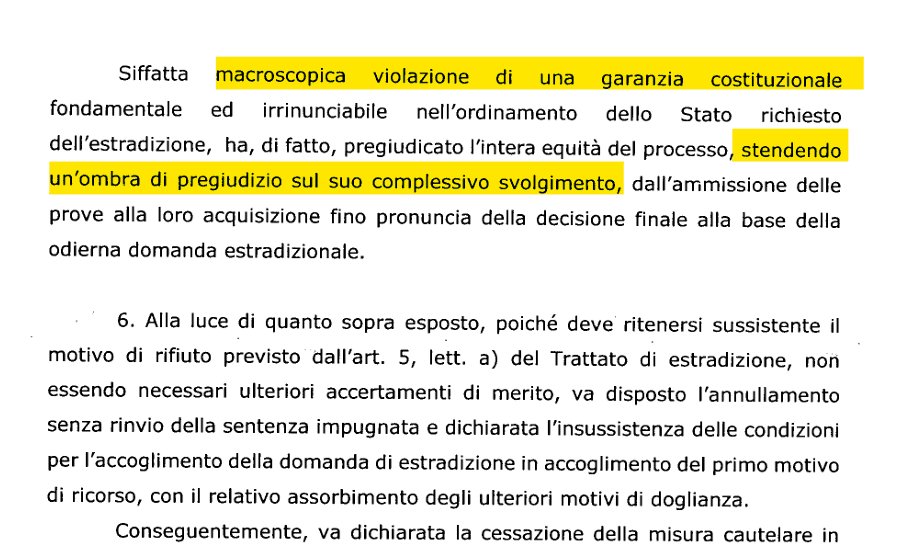 Siffatta macroscopica violazione di una garanzia costituzionale fondamentale ed irrinunciabile nell'ordinamento dello Stato richiesto dell'estradizione, ha, di fatto, pregiudicato l'intera equità del processo, stendendo un'ombra di pregiudizio sul suo complessivo svolgimento, dall'ammissione delle prove alla loro acquisizione fino pronuncia della decisione finale alla base della odierna domanda estradizionale.

6. Alla luce di quanto sopra esposto, poiché deve ritenersi sussistente il motivo di rifiuto previsto dall'art. 5, lett. a) del Trattato di estradizione, non essendo necessari ulteriori accertamenti di merito, va disposto l'annullamento senza rinvio della sentenza impugnata e dichiarata l'insussistenza delle condizioni per l'accoglimento della domanda di estradizione in accoglimento del primo motivo di ricorso, con il relativo assorbimento degli ulteriori motivi di doglianza.

Conseguentemente, va dichiarata la cessazione della misura cautelare in